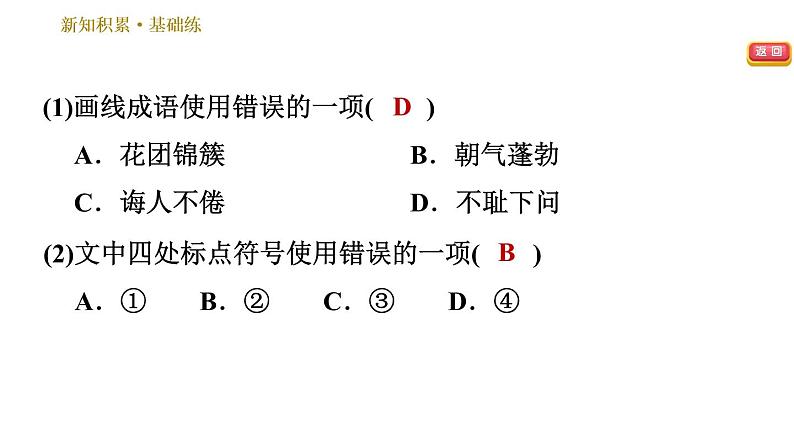 新知积累·基础练

返回

(1)画线成语使用错误的一项( D )

A．花团锦簇　　B．朝气蓬勃

C．诲人不倦　　D．不耻下问

(2)文中四处标点符号使用错误的一项( B )

A．①　B．②　C．③　D．④